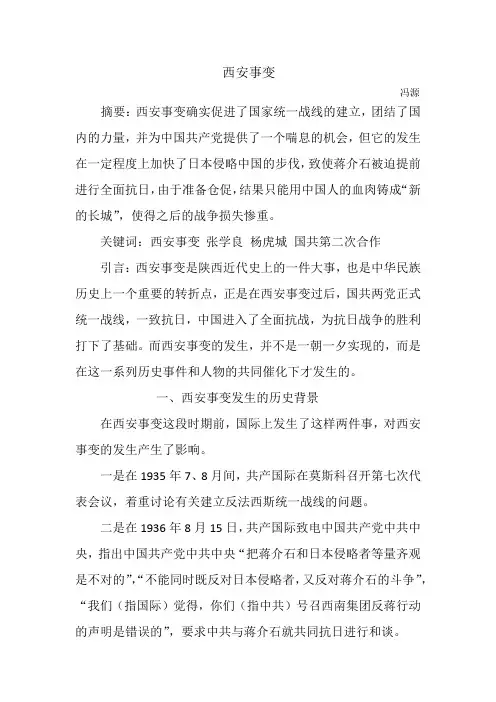 西安事变

冯源

摘要：西安事变确实促进了国家统一战线的建立，团结了国内的力量，并为中国共产党提供了一个喘息的机会，但它的发生在一定程度上加快了日本侵略中国的步伐，致使蒋介石被迫提前进行全面抗日，由于准备仓促，结果只能用中国人的血肉铸成“新的长城”，使得之后的战争损失惨重。

关键词：西安事变 张学良 杨虎城 国共第二次合作

引言：西安事变是陕西近代史上的一件大事，也是中华民族历史上一个重要的转折点，正是在西安事变过后，国共两党正式统一战线，一致抗日，中国进入了全面抗战，为抗日战争的胜利打下了基础。而西安事变的发生，并不是一朝一夕实现的，而是在这一系列历史事件和人物的共同催化下才发生的。

一、西安事变发生的历史背景

在西安事变这段时期前，国际上发生了这样两件事，对西安事变的发生产生了影响。

一是在 1935 年 7、8 月间，共产国际在莫斯科召开第七次代表会议，着重讨论有关建立反法西斯统一战线的问题。

二是在 1936 年 8 月 15 日，共产国际致电中国共产党中共中央，指出中国共产党中共中央“把蒋介石和日本侵略者等量齐观是不对的”，“不能同时既反对日本侵略者，又反对蒋介石的斗争”，“我们（指国际）觉得，你们（指中共）号召西南集团反蒋行动的声明是错误的”，要求中共与蒋介石就共同抗日进行和谈。